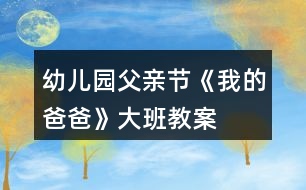 幼儿园父亲节《我的爸爸》大班教案